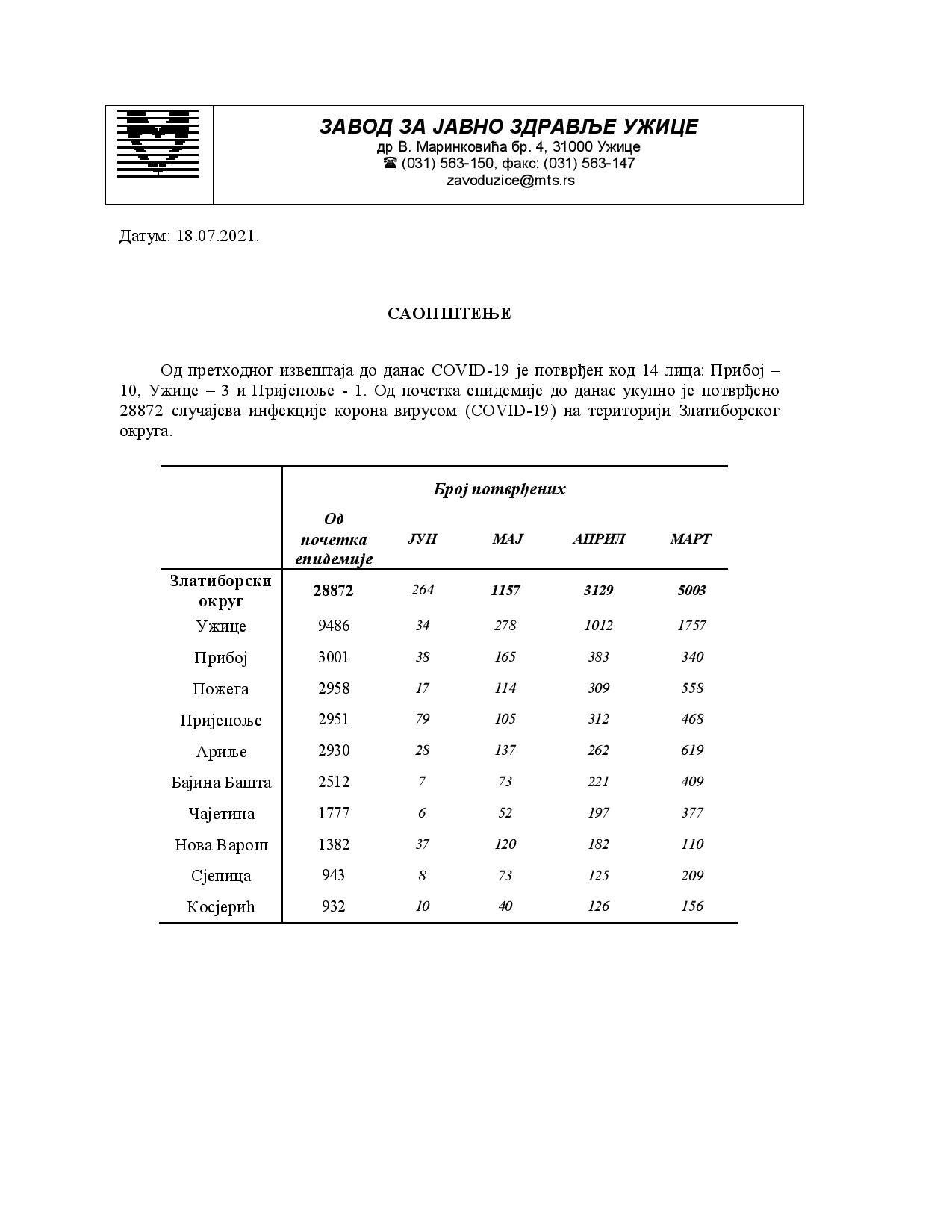 ЗАВОД ЗА ЈАВНО ЗДРАВЉЕ УЖИЦЕ
др В. Маринковића бр. 4, 31000 Ужице
☎ (031) 563-150, факс: (031) 563-147
zavoduzice@mts.rs

Датум: 18.07.2021.

САОПШТЕЊЕ

Од претходног извештаја до данас COVID-19 је потврђен код 14 лица: Прибој – 10, Ужице – 3 и Пријепоље - 1. Од почетка епидемије до данас укупно је потврђено 28872 случајева инфекције корона вирусом (COVID-19) на територији Златиборског округа.

| | Број потврђених | | | | |
|---|---|---|---|---|---|
| | Од почетка епидемије | ЈУН | МАЈ | АПРИЛ | МАРТ |
| Златиборски округ | 28872 | 264 | 1157 | 3129 | 5003 |
| Ужице | 9486 | 34 | 278 | 1012 | 1757 |
| Прибој | 3001 | 38 | 165 | 383 | 340 |
| Пожега | 2958 | 17 | 114 | 309 | 558 |
| Пријепоље | 2951 | 79 | 105 | 312 | 468 |
| Ариље | 2930 | 28 | 137 | 262 | 619 |
| Бајина Башта | 2512 | 7 | 73 | 221 | 409 |
| Чајетина | 1777 | 6 | 52 | 197 | 377 |
| Нова Варош | 1382 | 37 | 120 | 182 | 110 |
| Сјеница | 943 | 8 | 73 | 125 | 209 |
| Косјерић | 932 | 10 | 40 | 126 | 156 |